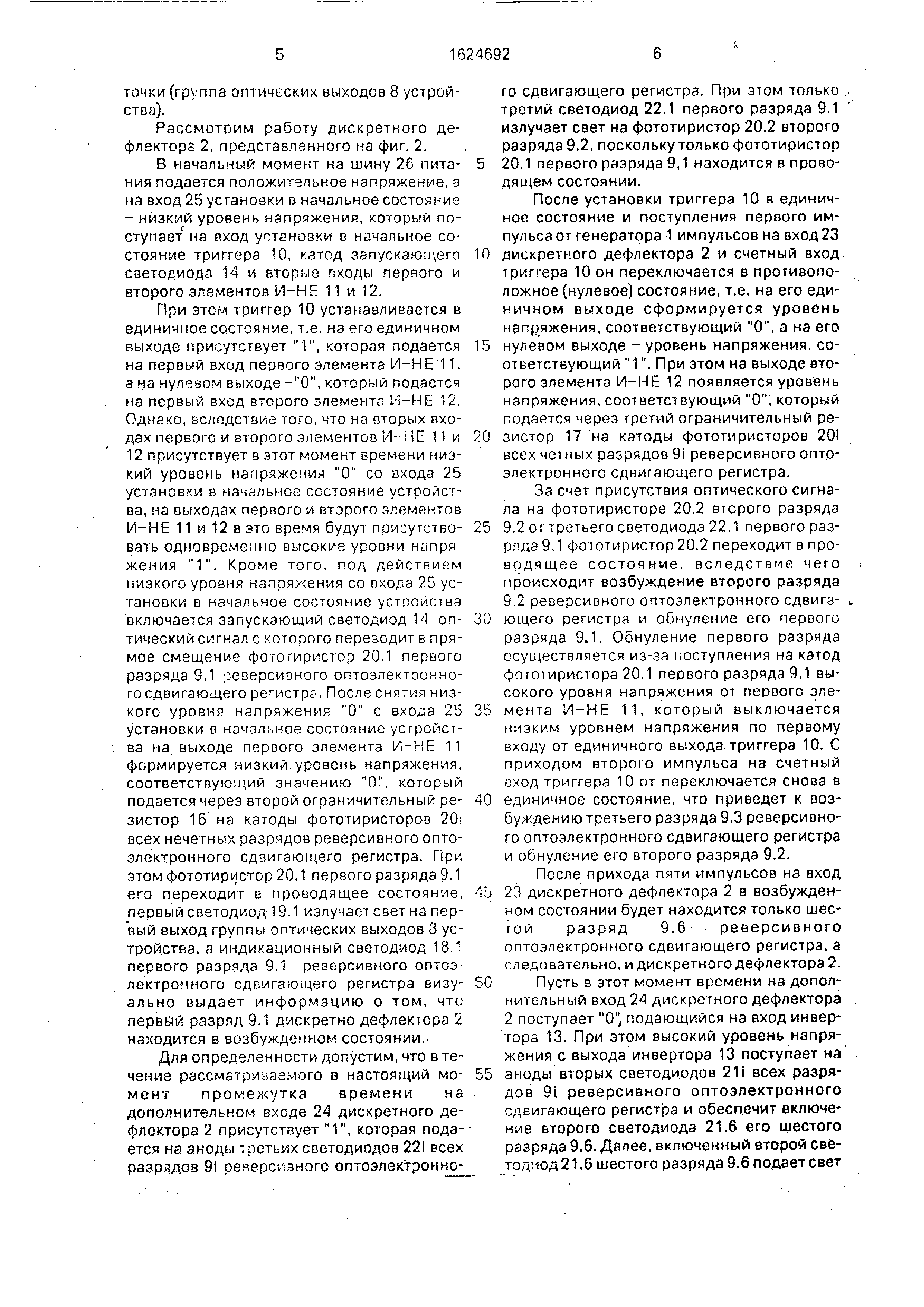 5 1624692 6

точки (группа оптических выходов 8 устройства).

Рассмотрим работу дискретного дефлектора 2, представленного на фиг. 2.

В начальный момент на шину 26 питания подается положительное напряжение, а на вход 25 установки в начальное состояние – низкий уровень напряжения, который поступает на вход установки в начальное состояние триггера 10, катод запускающего светодиода 14 и вторые входы первого и второго элементов И–НЕ 11 и 12.

При этом триггер 10 устанавливается в единичное состояние, т.е. на его единичном выходе присутствует "1", которая подается на первый вход первого элемента И–НЕ 11, а на нулевом выходе –"0", который подается на первый вход второго элемента И–НЕ 12. Однако, вследствие того, что на вторых входах первого и второго элементов И–НЕ 11 и 12 присутствует в этот момент времени низкий уровень напряжения "0" со входа 25 установки в начальное состояние устройства, на выходах первого и второго элементов И–НЕ 11 и 12 в это время будут присутствовать одновременно высокие уровни напряжения "1". Кроме того, под действием низкого уровня напряжения со входа 25 установки в начальное состояние устройства включается запускающий светодиод 14, оптический сигнал с которого переводит в прямое смещение фототиристор 20.1 первого разряда 9.1 реверсивного оптоэлектронного сдвигающего регистра. После снятия низкого уровня напряжения "0" с входа 25 установки в начальное состояние устройства на выходе первого элемента И–НЕ 11 формируется низкий уровень напряжения, соответствующий значению "0", который подается через второй ограничительный резистор 16 на катоды фототиристоров 20i всех нечетных разрядов реверсивного оптоэлектронного сдвигающего регистра. При этом фототиристор 20.1 первого разряда 9.1 его переходит в проводящее состояние, первый светодиод 19.1 излучает свет на первый выход группы оптических выходов 8 устройства, а индикационный светодиод 18.1 первого разряда 9.1 реверсивного оптоэлектронного сдвигающего регистра визуально выдает информацию о том, что первый разряд 9.1 дискретно дефлектора 2 находится в возбужденном состоянии.

Для определенности допустим, что в течение рассматриваемого в настоящий момент промежутка времени на дополнительном входе 24 дискретного дефлектора 2 присутствует "1", которая подается на аноды третьих светодиодов 22i всех разрядов 9i реверсивного оптоэлектронного сдвигающего регистра. При этом только третий светодиод 22.1 первого разряда 9.1 излучает свет на фототиристор 20.2 второго разряда 9.2, поскольку только фототиристор 20.1 первого разряда 9.1 находится в проводящем состоянии.

После установки триггера 10 в единичное состояние и поступления первого импульса от генератора 1 импульсов на вход 23 дискретного дефлектора 2 и счетный вход триггера 10 он переключается в противоположное (нулевое) состояние, т.е. на его единичном выходе сформируется уровень напряжения, соответствующий "0", а на его нулевом выходе – уровень напряжения, соответствующий "1". При этом на выходе второго элемента И–НЕ 12 появляется уровень напряжения, соответствующий "0", который подается через третий ограничительный резистор 17 на катоды фототиристоров 20i всех четных разрядов 9i реверсивного оптоэлектронного сдвигающего регистра.

За счет присутствия оптического сигнала на фототиристоре 20.2 второго разряда 9.2 от третьего светодиода 22.1 первого разряда 9.1 фототиристор 20.2 переходит в проводящее состояние, вследствие чего происходит возбуждение второго разряда 9.2 реверсивного оптоэлектронного сдвигающего регистра и обнуление его первого разряда 9.1. Обнуление первого разряда осуществляется из-за поступления на катод фототиристора 20.1 первого разряда 9.1 высокого уровня напряжения от первого элемента И–НЕ 11, который выключается низким уровнем напряжения по первому входу от единичного выхода триггера 10. С приходом второго импульса на счетный вход триггера 10 от переключается снова в единичное состояние, что приведет к возбуждению третьего разряда 9.3 реверсивного оптоэлектронного сдвигающего регистра и обнуление его второго разряда 9.2.

После прихода пяти импульсов на вход 23 дискретного дефлектора 2 в возбужденном состоянии будет находится только шестой разряд 9.6 реверсивного оптоэлектронного сдвигающего регистра, а следовательно, и дискретного дефлектора 2.

Пусть в этот момент времени на дополнительный вход 24 дискретного дефлектора 2 поступает "0", подающийся на вход инвертора 13. При этом высокий уровень напряжения с выхода инвертора 13 поступает на аноды вторых светодиодов 21i всех разрядов 9i реверсивного оптоэлектронного сдвигающего регистра и обеспечит включение второго светодиода 21.6 его шестого разряда 9.6. Далее, включенный второй светодиод 21.6 шестого разряда 9.6 подает свет

5
10
15
20
25
30
35
40
45
50
55